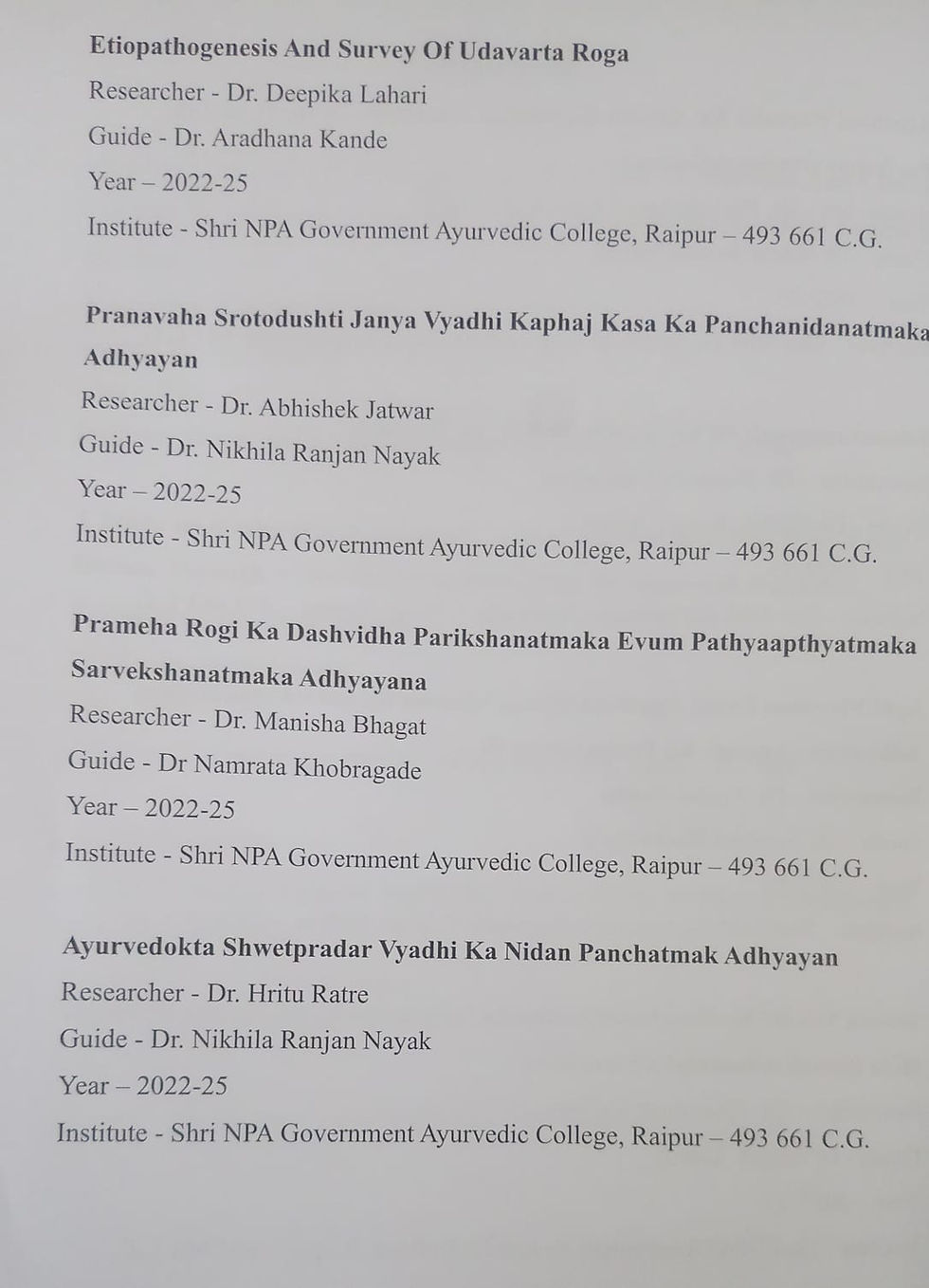 Etiopathogenesis And Survey Of Udavarta Roga
Researcher - Dr. Deepika Lahari
Guide - Dr. Aradhana Kande
Year – 2022-25
Institute - Shri NPA Government Ayurvedic College, Raipur – 493 661 C.G.

Pranavaha Srotodushti Janya Vyadhi Kaphaj Kasa Ka Panchanidanatmaka Adhyayan
Researcher - Dr. Abhishek Jatwar
Guide - Dr. Nikhila Ranjan Nayak
Year – 2022-25
Institute - Shri NPA Government Ayurvedic College, Raipur – 493 661 C.G.

Prameha Rogi Ka Dashvidha Parikshanatmaka Evum Pathyaapthyatmaka Sarvekshanatmaka Adhyayana
Researcher - Dr. Manisha Bhagat
Guide - Dr Namrata Khobragade
Year – 2022-25
Institute - Shri NPA Government Ayurvedic College, Raipur – 493 661 C.G.

Ayurvedokta Shwetpradar Vyadhi Ka Nidan Panchatmak Adhyayan
Researcher - Dr. Hritu Ratre
Guide - Dr. Nikhila Ranjan Nayak
Year – 2022-25
Institute - Shri NPA Government Ayurvedic College, Raipur – 493 661 C.G.